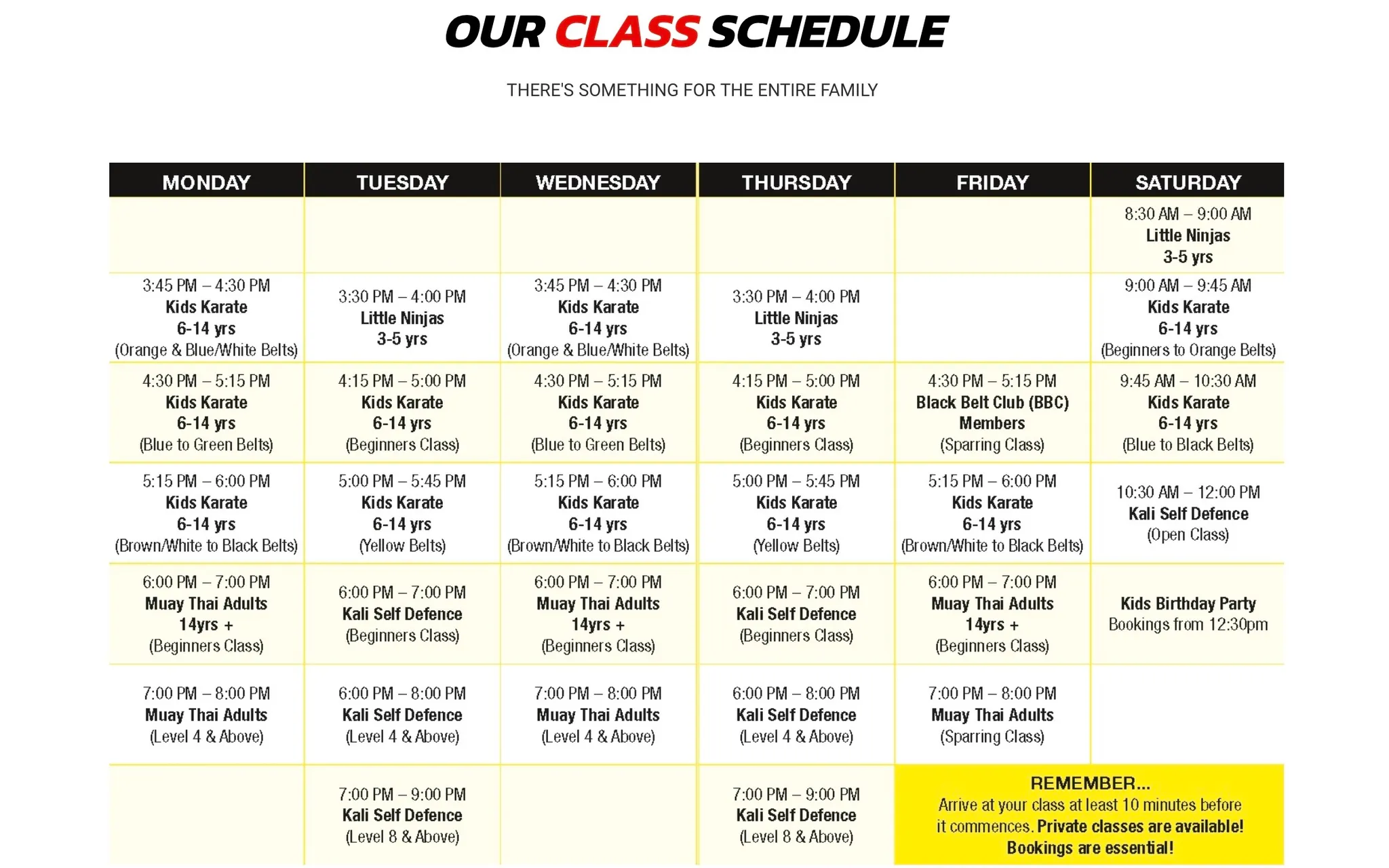 OUR CLASS SCHEDULE

THERE'S SOMETHING FOR THE ENTIRE FAMILY

| MONDAY | TUESDAY | WEDNESDAY | THURSDAY | FRIDAY | SATURDAY |
|---|---|---|---|---|---|
| | | | | | 8:30 AM – 9:00 AM Little Ninjas 3-5 yrs |
| 3:45 PM – 4:30 PM Kids Karate 6-14 yrs (Orange & Blue/White Belts) | 3:30 PM – 4:00 PM Little Ninjas 3-5 yrs | 3:45 PM – 4:30 PM Kids Karate 6-14 yrs (Orange & Blue/White Belts) | 3:30 PM – 4:00 PM Little Ninjas 3-5 yrs | | 9:00 AM – 9:45 AM Kids Karate 6-14 yrs (Beginners to Orange Belts) |
| 4:30 PM – 5:15 PM Kids Karate 6-14 yrs (Blue to Green Belts) | 4:15 PM – 5:00 PM Kids Karate 6-14 yrs (Beginners Class) | 4:30 PM – 5:15 PM Kids Karate 6-14 yrs (Blue to Green Belts) | 4:15 PM – 5:00 PM Kids Karate 6-14 yrs (Beginners Class) | 4:30 PM – 5:15 PM Black Belt Club (BBC) Members (Sparring Class) | 9:45 AM – 10:30 AM Kids Karate 6-14 yrs (Blue to Black Belts) |
| 5:15 PM – 6:00 PM Kids Karate 6-14 yrs (Brown/White to Black Belts) | 5:00 PM – 5:45 PM Kids Karate 6-14 yrs (Yellow Belts) | 5:15 PM – 6:00 PM Kids Karate 6-14 yrs (Brown/White to Black Belts) | 5:00 PM – 5:45 PM Kids Karate 6-14 yrs (Yellow Belts) | 5:15 PM – 6:00 PM Kids Karate 6-14 yrs (Brown/White to Black Belts) | 10:30 AM – 12:00 PM Kali Self Defence (Open Class) |
| 6:00 PM – 7:00 PM Muay Thai Adults 14yrs + (Beginners Class) | 6:00 PM – 7:00 PM Kali Self Defence (Beginners Class) | 6:00 PM – 7:00 PM Muay Thai Adults 14yrs + (Beginners Class) | 6:00 PM – 7:00 PM Kali Self Defence (Beginners Class) | 6:00 PM – 7:00 PM Muay Thai Adults 14yrs + (Beginners Class) | Kids Birthday Party Bookings from 12:30pm |
| 7:00 PM – 8:00 PM Muay Thai Adults (Level 4 & Above) | 6:00 PM – 8:00 PM Kali Self Defence (Level 4 & Above) | 7:00 PM – 8:00 PM Muay Thai Adults (Level 4 & Above) | 6:00 PM – 8:00 PM Kali Self Defence (Level 4 & Above) | 7:00 PM – 8:00 PM Muay Thai Adults (Sparring Class) | |
| | 7:00 PM – 9:00 PM Kali Self Defence (Level 8 & Above) | | 7:00 PM – 9:00 PM Kali Self Defence (Level 8 & Above) | REMEMBER... Arrive at your class at least 10 minutes before it commences. Private classes are available! Bookings are essential! | |